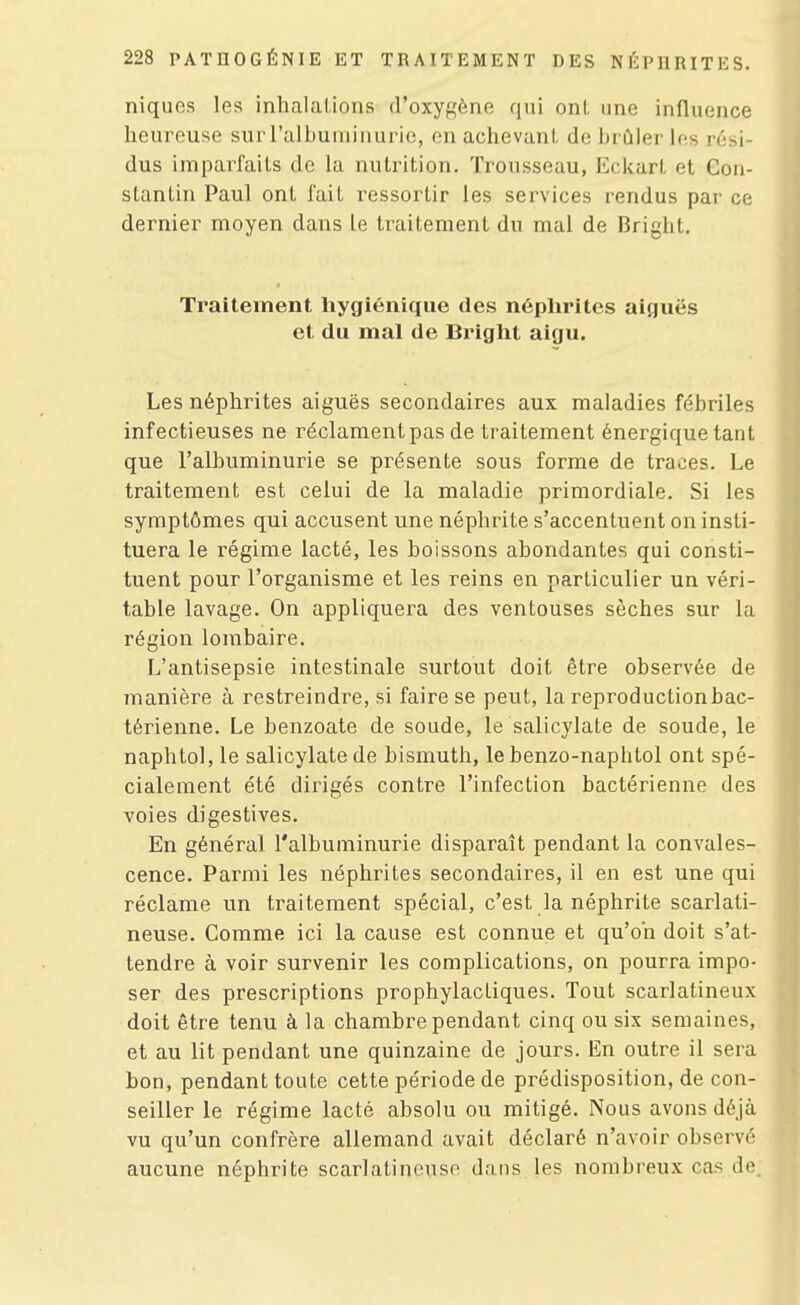 228 PATHOGÉNIE ET TRAITEMENT DES NÉPHRITES.

niques les inhalations d'oxygène qui ont une influence heureuse sur l'albuminurie, en achevant de brûler les résidus imparfaits de la nutrition. Trousseau, Eckart et Constantin Paul ont fait ressortir les services rendus par ce dernier moyen dans le traitement du mal de Bright.

Traitement hygiénique des néphrites aiguës et du mal de Bright aigu.

Les néphrites aiguës secondaires aux maladies fébriles infectieuses ne réclament pas de traitement énergique tant que l'albuminurie se présente sous forme de traces. Le traitement est celui de la maladie primordiale. Si les symptômes qui accusent une néphrite s'accentuent on instituera le régime lacté, les boissons abondantes qui constituent pour l'organisme et les reins en particulier un véritable lavage. On appliquera des ventouses sèches sur la région lombaire.

L'antisepsie intestinale surtout doit être observée de manière à restreindre, si faire se peut, la reproduction bactérienne. Le benzoate de soude, le salicylate de soude, le naphtol, le salicylate de bismuth, le benzo-naphtol ont spécialement été dirigés contre l'infection bactérienne des voies digestives.

En général l'albuminurie disparaît pendant la convalescence. Parmi les néphrites secondaires, il en est une qui réclame un traitement spécial, c'est la néphrite scarlatineuse. Comme ici la cause est connue et qu'on doit s'attendre à voir survenir les complications, on pourra imposer des prescriptions prophylactiques. Tout scarlatineux doit être tenu à la chambre pendant cinq ou six semaines, et au lit pendant une quinzaine de jours. En outre il sera bon, pendant toute cette période de prédisposition, de conseiller le régime lacté absolu ou mitigé. Nous avons déjà vu qu'un confrère allemand avait déclaré n'avoir observé aucune néphrite scarlatineuse dans les nombreux cas de